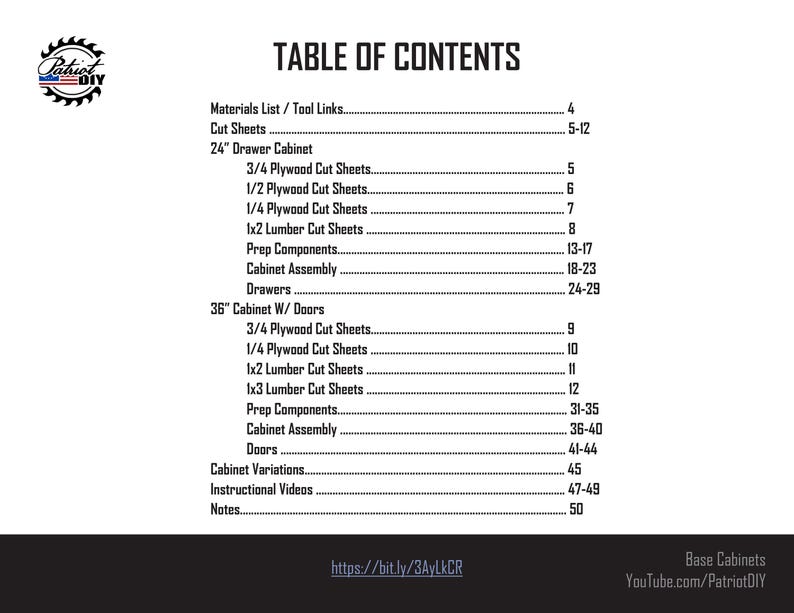 Patriot DIY

TABLE OF CONTENTS

Materials List / Tool Links 4
Cut Sheets 5-12
24" Drawer Cabinet
3/4 Plywood Cut Sheets 5
1/2 Plywood Cut Sheets 6
1/4 Plywood Cut Sheets 7
1x2 Lumber Cut Sheets 8
Prep Components 13-17
Cabinet Assembly 18-23
Drawers 24-29
36" Cabinet W/ Doors
3/4 Plywood Cut Sheets 9
1/4 Plywood Cut Sheets 10
1x2 Lumber Cut Sheets 11
1x3 Lumber Cut Sheets 12
Prep Components 31-35
Cabinet Assembly 36-40
Doors 41-44
Cabinet Variations 45
Instructional Videos 47-49
Notes 50

https://bit.ly/3AyLkCR

Base Cabinets
YouTube.com/PatriotDIY